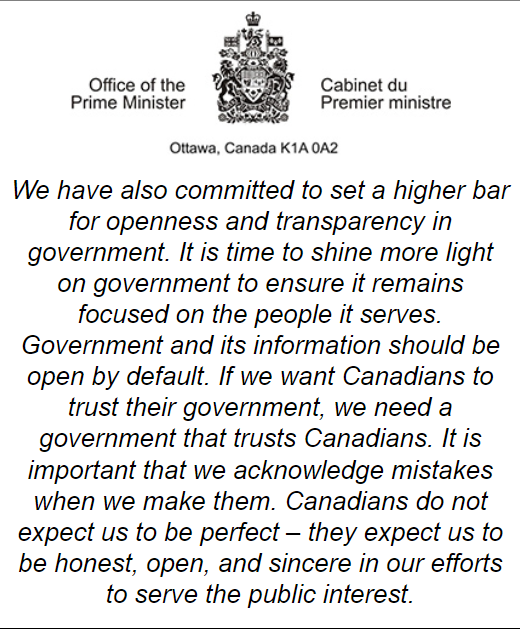 Office of the Prime Minister

Cabinet du Premier ministre

Ottawa, Canada K1A 0A2

We have also committed to set a higher bar for openness and transparency in government. It is time to shine more light on government to ensure it remains focused on the people it serves. Government and its information should be open by default. If we want Canadians to trust their government, we need a government that trusts Canadians. It is important that we acknowledge mistakes when we make them. Canadians do not expect us to be perfect – they expect us to be honest, open, and sincere in our efforts to serve the public interest.